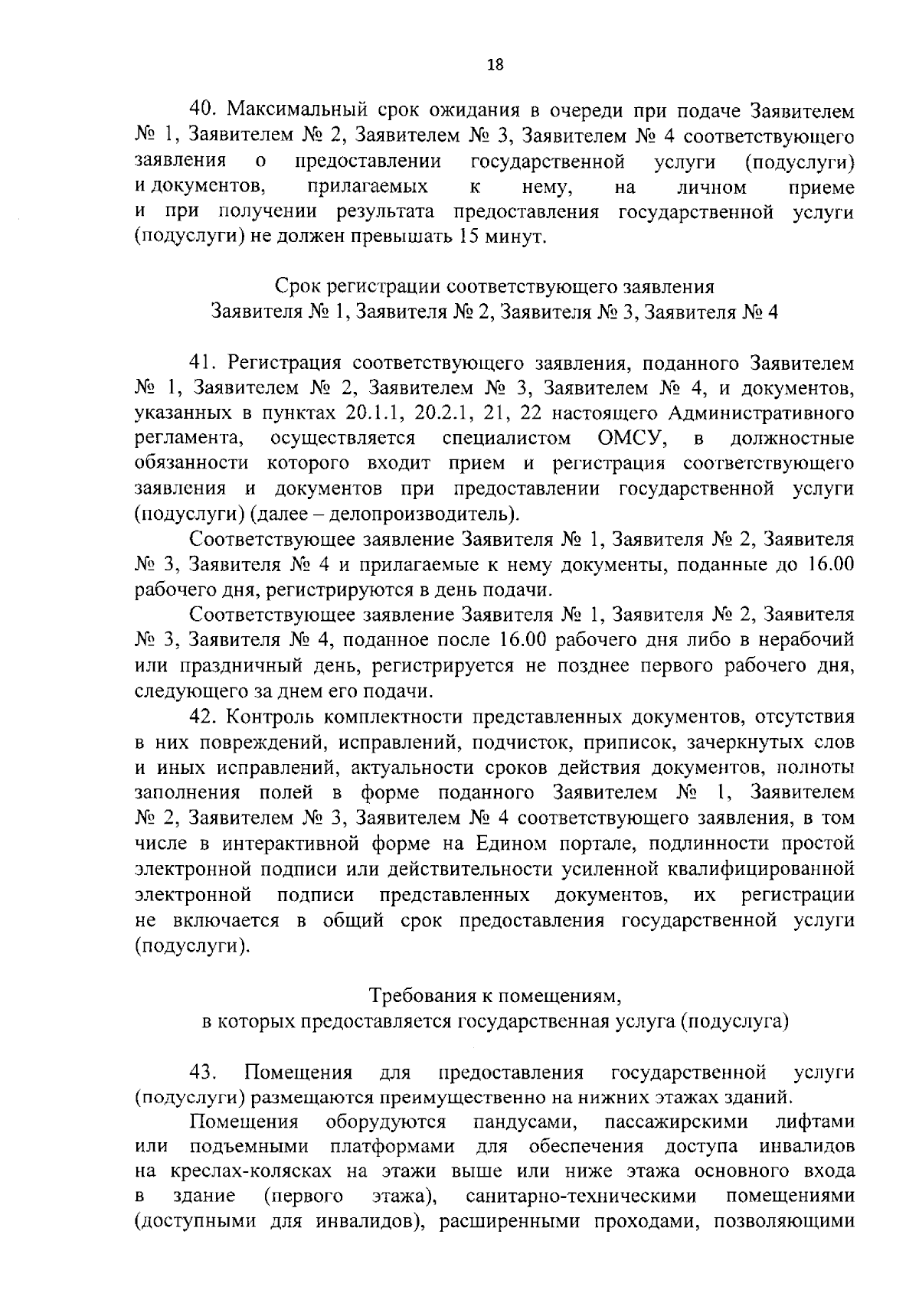 18

40. Максимальный срок ожидания в очереди при подаче Заявителем № 1, Заявителем № 2, Заявителем № 3, Заявителем № 4 соответствующего заявления о предоставлении государственной услуги (подуслуги) и документов, прилагаемых к нему, на личном приеме и при получении результата предоставления государственной услуги (подуслуги) не должен превышать 15 минут.

Срок регистрации соответствующего заявления
Заявителя № 1, Заявителя № 2, Заявителя № 3, Заявителя № 4

41. Регистрация соответствующего заявления, поданного Заявителем № 1, Заявителем № 2, Заявителем № 3, Заявителем № 4, и документов, указанных в пунктах 20.1.1, 20.2.1, 21, 22 настоящего Административного регламента, осуществляется специалистом ОМСУ, в должностные обязанности которого входит прием и регистрация соответствующего заявления и документов при предоставлении государственной услуги (подуслуги) (далее – делопроизводитель).

Соответствующее заявление Заявителя № 1, Заявителя № 2, Заявителя № 3, Заявителя № 4 и прилагаемые к нему документы, поданные до 16.00 рабочего дня, регистрируются в день подачи.

Соответствующее заявление Заявителя № 1, Заявителя № 2, Заявителя № 3, Заявителя № 4, поданное после 16.00 рабочего дня либо в нерабочий или праздничный день, регистрируется не позднее первого рабочего дня, следующего за днем его подачи.

42. Контроль комплектности представленных документов, отсутствия в них повреждений, исправлений, подчисток, приписок, зачеркнутых слов и иных исправлений, актуальности сроков действия документов, полноты заполнения полей в форме поданного Заявителем № 1, Заявителем № 2, Заявителем № 3, Заявителем № 4 соответствующего заявления, в том числе в интерактивной форме на Едином портале, подлинности простой электронной подписи или действительности усиленной квалифицированной электронной подписи представленных документов, их регистрации не включается в общий срок предоставления государственной услуги (подуслуги).

Требования к помещениям,
в которых предоставляется государственная услуга (подуслуга)

43. Помещения для предоставления государственной услуги (подуслуги) размещаются преимущественно на нижних этажах зданий.

Помещения оборудуются пандусами, пассажирскими лифтами или подъемными платформами для обеспечения доступа инвалидов на креслах-колясках на этажи выше или ниже этажа основного входа в здание (первого этажа), санитарно-техническими помещениями (доступными для инвалидов), расширенными проходами, позволяющими